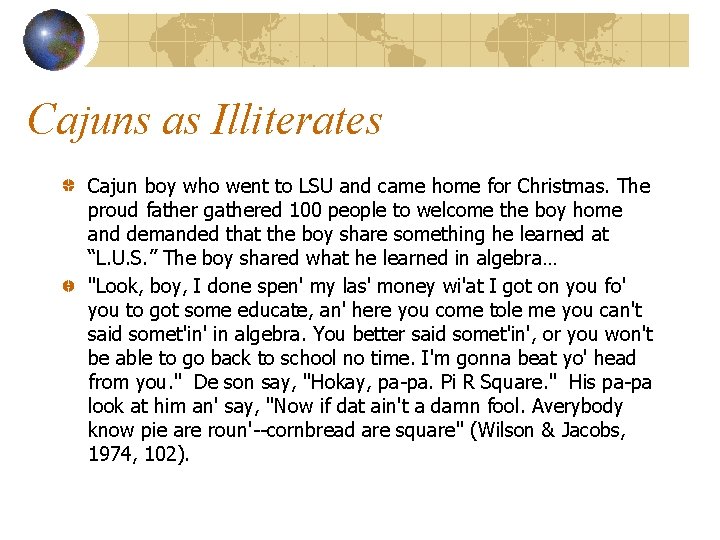 Cajuns as Illiterates

Cajun boy who went to LSU and came home for Christmas. The proud father gathered 100 people to welcome the boy home and demanded that the boy share something he learned at “L.U.S.” The boy shared what he learned in algebra…

"Look, boy, I done spen' my las' money wi'at I got on you fo' you to got some educate, an' here you come tole me you can't said somet'in' in algebra. You better said somet'in', or you won't be able to go back to school no time. I'm gonna beat yo' head from you." De son say, "Hokay, pa-pa. Pi R Square." His pa-pa look at him an' say, "Now if dat ain't a damn fool. Averybody know pie are roun'--cornbread are square" (Wilson & Jacobs, 1974, 102).